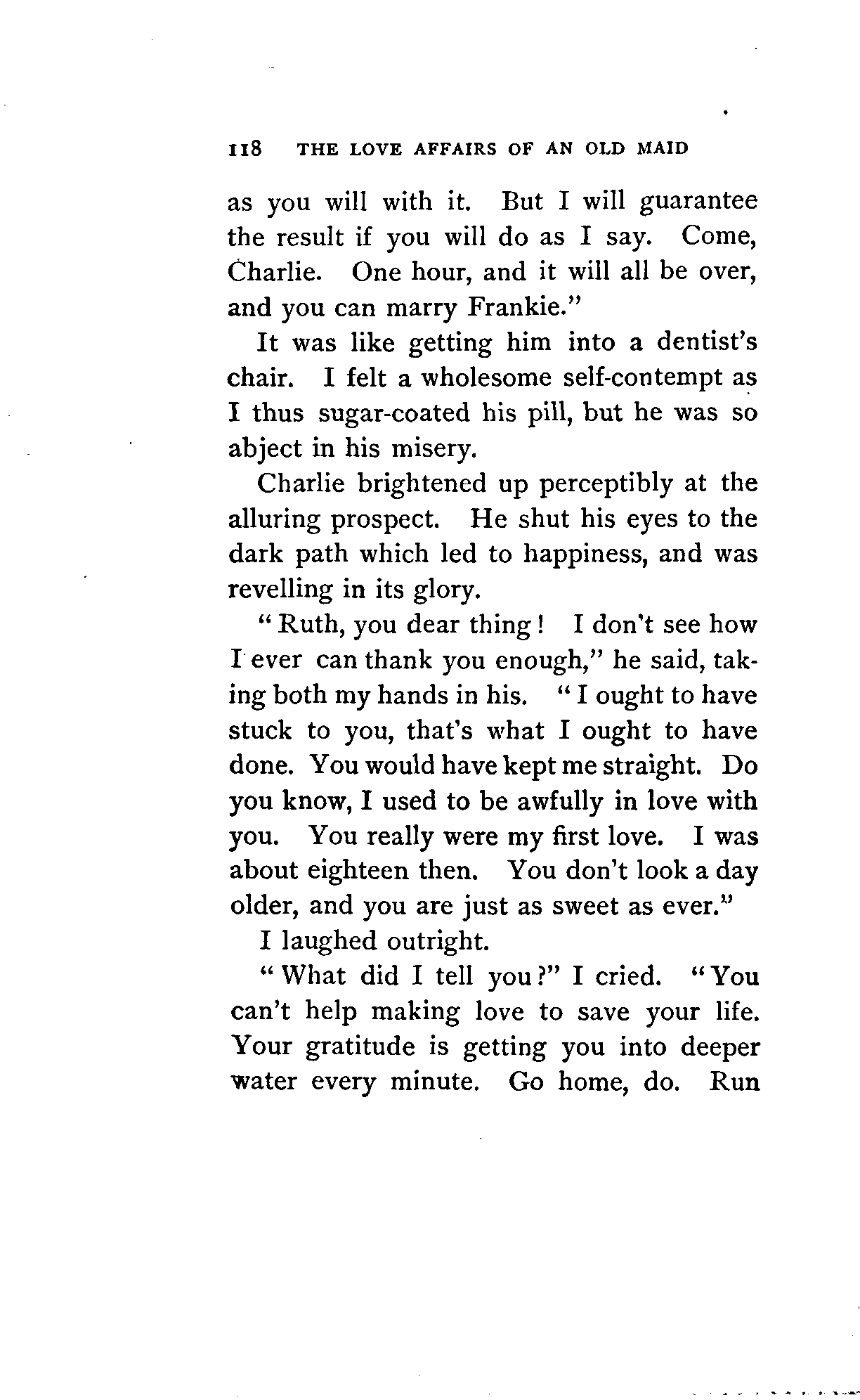 118 THE LOVE AFFAIRS OF AN OLD MAID

as you will with it. But I will guarantee the result if you will do as I say. Come, Charlie. One hour, and it will all be over, and you can marry Frankie."

It was like getting him into a dentist's chair. I felt a wholesome self-contempt as I thus sugar-coated his pill, but he was so abject in his misery.

Charlie brightened up perceptibly at the alluring prospect. He shut his eyes to the dark path which led to happiness, and was revelling in its glory.

"Ruth, you dear thing! I don't see how I ever can thank you enough," he said, taking both my hands in his. "I ought to have stuck to you, that's what I ought to have done. You would have kept me straight. Do you know, I used to be awfully in love with you. You really were my first love. I was about eighteen then. You don't look a day older, and you are just as sweet as ever."

I laughed outright.

"What did I tell you?" I cried. "You can't help making love to save your life. Your gratitude is getting you into deeper water every minute. Go home, do. Run